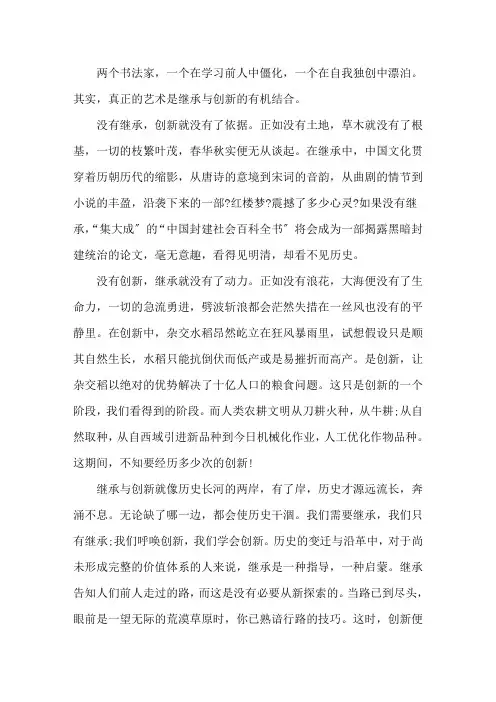 两个书法家，一个在学习前人中僵化，一个在自我独创中漂泊。其实，真正的艺术是继承与创新的有机结合。

没有继承，创新就没有了依据。正如没有土地，草木就没有了根基，一切的枝繁叶茂，春华秋实便无从谈起。在继承中，中国文化贯穿着历朝历代的缩影，从唐诗的意境到宋词的音韵，从曲剧的情节到小说的丰盈，沿袭下来的一部?红楼梦?震撼了多少心灵?如果没有继承，“集大成”的“中国封建社会百科全书”将会成为一部揭露黑暗封建统治的论文，毫无意趣，看得见明清，却看不见历史。

没有创新，继承就没有了动力。正如没有浪花，大海便没有了生命力，一切的急流勇进，劈波斩浪都会茫然失措在一丝风也没有的平静里。在创新中，杂交水稻昂然屹立在狂风暴雨里，试想假设只是顺其自然生长，水稻只能抗倒伏而低产或是易摧折而高产。是创新，让杂交稻以绝对的优势解决了十亿人口的粮食问题。这只是创新的一个阶段，我们看得到的阶段。而人类农耕文明从刀耕火种，从牛耕;从自然取种，从自西域引进新品种到今日机械化作业，人工优化作物品种。这期间，不知要经历多少次的创新!

继承与创新就像历史长河的两岸，有了岸，历史才源远流长，奔涌不息。无论缺了哪一边，都会使历史干涸。我们需要继承，我们只有继承;我们呼唤创新，我们学会创新。历史的变迁与沿革中，对于尚未形成完整的价值体系的人来说，继承是一种指导，一种启蒙。继承告知人们前人走过的路，而这是没有必要从新探索的。当路已到尽头，眼前是一望无际的荒漠草原时，你已熟谙行路的技巧。这时，创新便